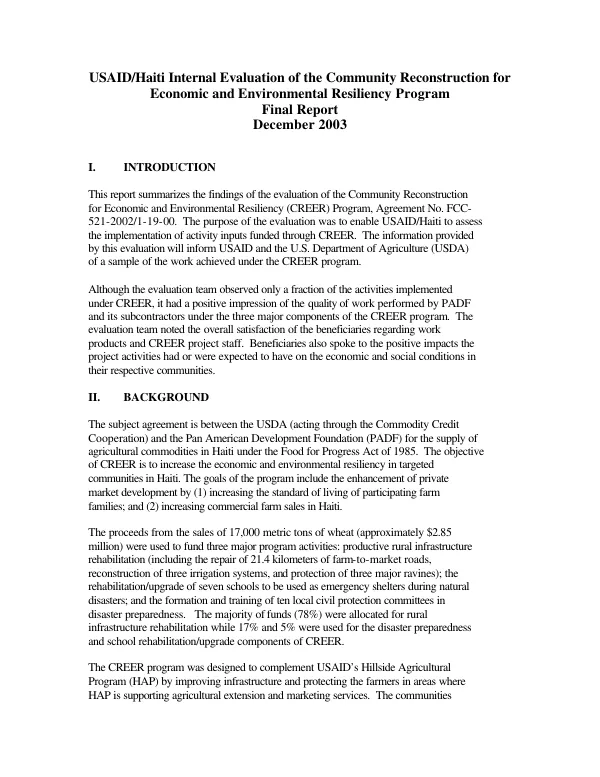 USAID/Haiti Internal Evaluation of the Community Reconstruction for Economic and Environmental Resiliency Program
Final Report
December 2003

I. INTRODUCTION

This report summarizes the findings of the evaluation of the Community Reconstruction for Economic and Environmental Resiliency (CREER) Program, Agreement No. FCC-521-2002/1-19-00. The purpose of the evaluation was to enable USAID/Haiti to assess the implementation of activity inputs funded through CREER. The information provided by this evaluation will inform USAID and the U.S. Department of Agriculture (USDA) of a sample of the work achieved under the CREER program.

Although the evaluation team observed only a fraction of the activities implemented under CREER, it had a positive impression of the quality of work performed by PADF and its subcontractors under the three major components of the CREER program. The evaluation team noted the overall satisfaction of the beneficiaries regarding work products and CREER project staff. Beneficiaries also spoke to the positive impacts the project activities had or were expected to have on the economic and social conditions in their respective communities.

II. BACKGROUND

The subject agreement is between the USDA (acting through the Commodity Credit Cooperation) and the Pan American Development Foundation (PADF) for the supply of agricultural commodities in Haiti under the Food for Progress Act of 1985. The objective of CREER is to increase the economic and environmental resiliency in targeted communities in Haiti. The goals of the program include the enhancement of private market development by (1) increasing the standard of living of participating farm families; and (2) increasing commercial farm sales in Haiti.

The proceeds from the sales of 17,000 metric tons of wheat (approximately $2.85 million) were used to fund three major program activities: productive rural infrastructure rehabilitation (including the repair of 21.4 kilometers of farm-to-market roads, reconstruction of three irrigation systems, and protection of three major ravines); the rehabilitation/upgrade of seven schools to be used as emergency shelters during natural disasters; and the formation and training of ten local civil protection committees in disaster preparedness. The majority of funds (78%) were allocated for rural infrastructure rehabilitation while 17% and 5% were used for the disaster preparedness and school rehabilitation/upgrade components of CREER.

The CREER program was designed to complement USAID's Hillside Agricultural Program (HAP) by improving infrastructure and protecting the farmers in areas where HAP is supporting agricultural extension and marketing services. The communities